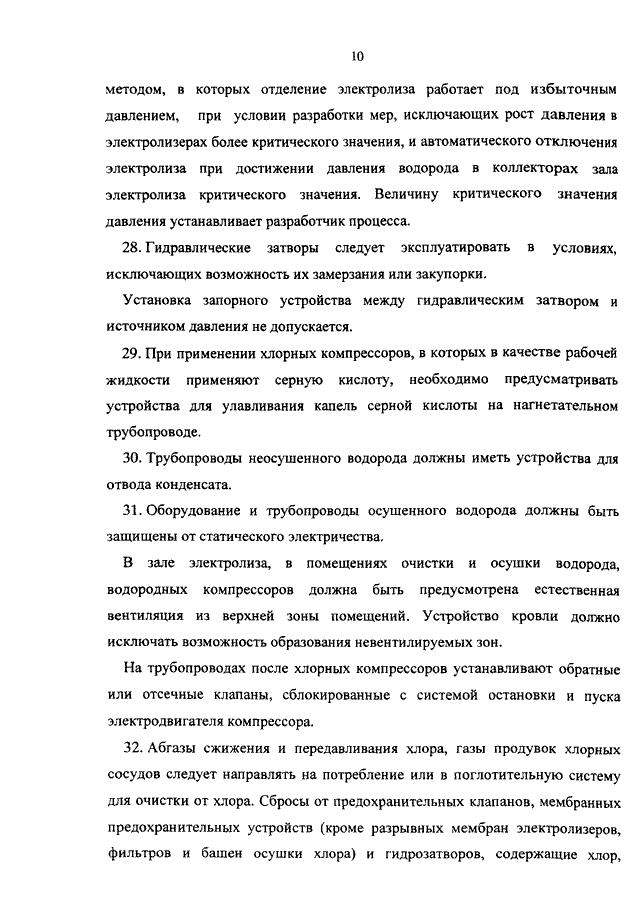 10

методом, в которых отделение электролиза работает под избыточным давлением, при условии разработки мер, исключающих рост давления в электролизерах более критического значения, и автоматического отключения электролиза при достижении давления водорода в коллекторах зала электролиза критического значения. Величину критического значения давления устанавливает разработчик процесса.

28. Гидравлические затворы следует эксплуатировать в условиях, исключающих возможность их замерзания или закупорки.

Установка запорного устройства между гидравлическим затвором и источником давления не допускается.

29. При применении хлорных компрессоров, в которых в качестве рабочей жидкости применяют серную кислоту, необходимо предусматривать устройства для улавливания капель серной кислоты на нагнетательном трубопроводе.

30. Трубопроводы неосушенного водорода должны иметь устройства для отвода конденсата.

31. Оборудование и трубопроводы осушенного водорода должны быть защищены от статического электричества.

В зале электролиза, в помещениях очистки и осушки водорода, водородных компрессоров должна быть предусмотрена естественная вентиляция из верхней зоны помещений. Устройство кровли должно исключать возможность образования невентилируемых зон.

На трубопроводах после хлорных компрессоров устанавливают обратные или отсечные клапаны, сблокированные с системой остановки и пуска электродвигателя компрессора.

32. Абгазы сжижения и передавливания хлора, газы продувок хлорных сосудов следует направлять на потребление или в поглотительную систему для очистки от хлора. Сбросы от предохранительных клапанов, мембранных предохранительных устройств (кроме разрывных мембран электролизеров, фильтров и башен осушки хлора) и гидрозатворов, содержащие хлор,